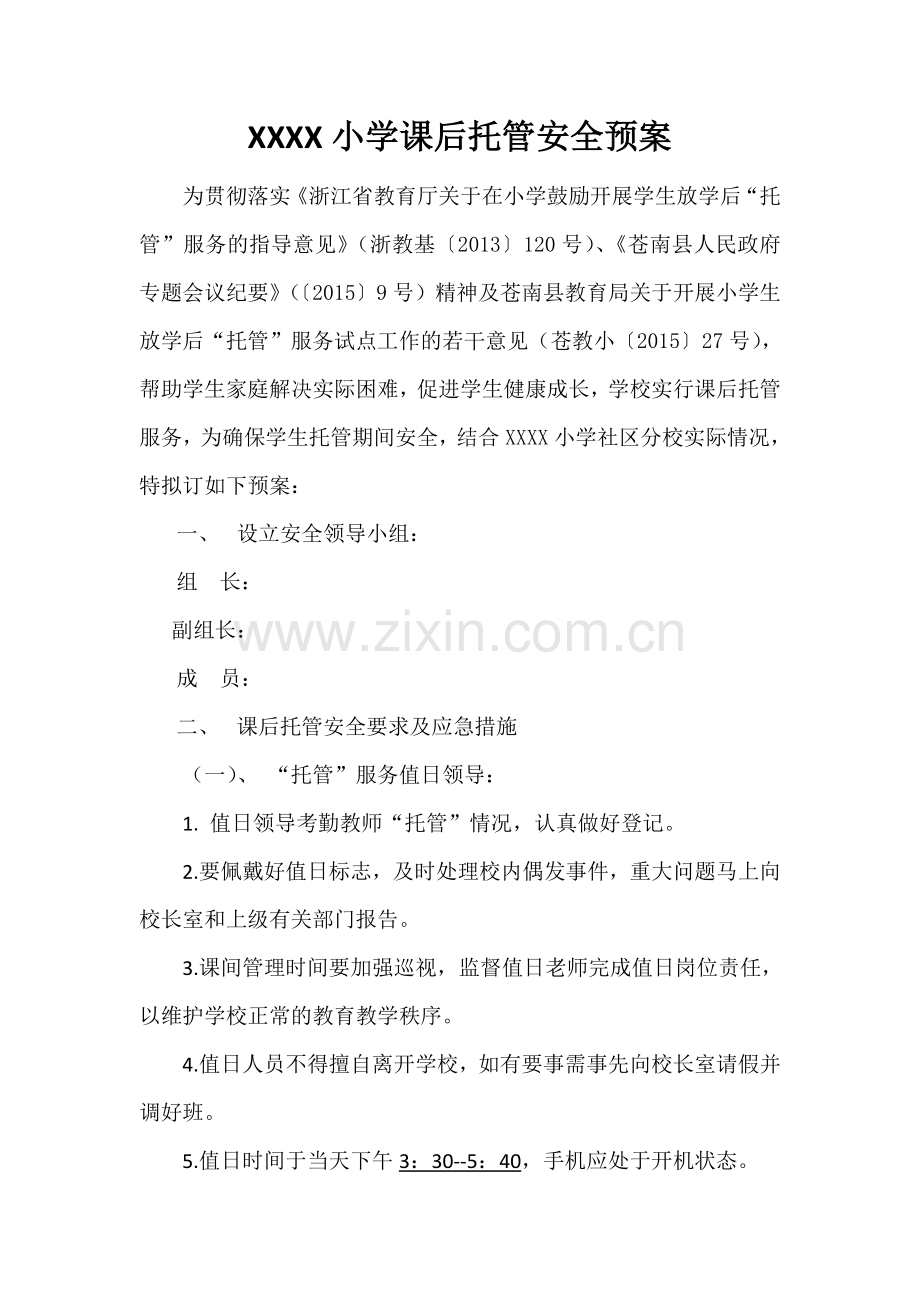 XXXX 小学课后托管安全预案

为贯彻落实《浙江省教育厅关于在小学鼓励开展学生放学后“托管”服务的指导意见》（浙教基〔2013〕120 号）、《苍南县人民政府专题会议纪要》（〔2015〕9 号）精神及苍南县教育局关于开展小学生放学后“托管”服务试点工作的若干意见（苍教小〔2015〕27 号），帮助学生家庭解决实际困难，促进学生健康成长，学校实行课后托管服务，为确保学生托管期间安全，结合 XXXX 小学社区分校实际情况，特拟订如下预案：

一、 设立安全领导小组：

组 长：

副组长：

成 员：

www.zixin.com.cn

二、 课后托管安全要求及应急措施

（一）、 “托管”服务值日领导：

1. 值日领导考勤教师“托管”情况，认真做好登记。

2.要佩戴好值日标志，及时处理校内偶发事件，重大问题马上向校长室和上级有关部门报告。

3.课间管理时间要加强巡视，监督值日老师完成值日岗位责任，以维护学校正常的教育教学秩序。

4.值日人员不得擅自离开学校，如有要事需事先向校长室请假并调好班。

5.值日时间于当天下午 3：30--5：40，手机应处于开机状态。